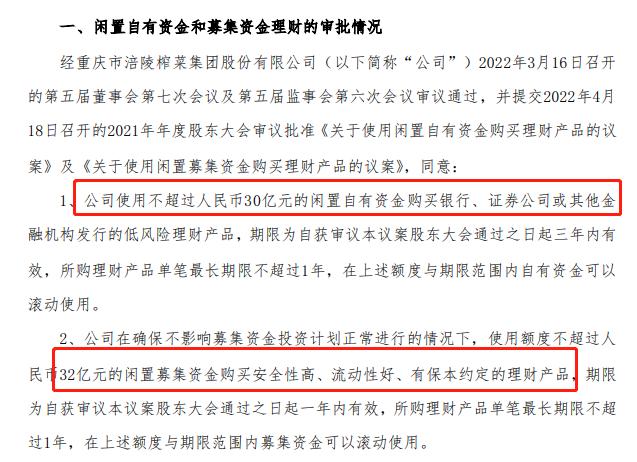 一、闲置自有资金和募集资金理财的审批情况

经重庆市涪陵榨菜集团股份有限公司（以下简称“公司”）2022年3月16日召开的第五届董事会第七次会议及第五届监事会第六次会议审议通过，并提交2022年4月18日召开的2021年年度股东大会审议批准《关于使用闲置自有资金购买理财产品的议案》及《关于使用闲置募集资金购买理财产品的议案》，同意：

1、公司使用不超过人民币30亿元的闲置自有资金购买银行、证券公司或其他金融机构发行的低风险理财产品，期限为自获审议本议案股东大会通过之日起三年内有效，所购理财产品单笔最长期限不超过1年，在上述额度与期限范围内自有资金可以滚动使用。

2、公司在确保不影响募集资金投资计划正常进行的情况下，使用额度不超过人民币32亿元的闲置募集资金购买安全性高、流动性好、有保本约定的理财产品，期限为自获审议本议案股东大会通过之日起一年内有效，所购理财产品单笔最长期限不超过1年，在上述额度与期限范围内募集资金可以滚动使用。